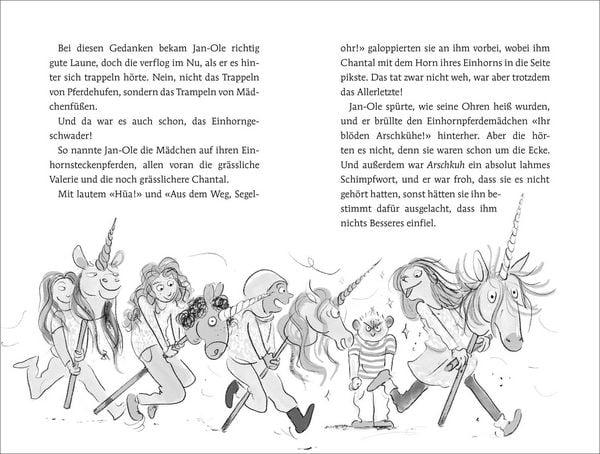 Bei diesen Gedanken bekam Jan-Ole richtig gute Laune, doch die verflog im Nu, als er es hinter sich trappeln hörte. Nein, nicht das Trappeln von Pferdehufen, sondern das Trampeln von Mädchenfüßen.

Und da war es auch schon, das Einhorngeschwader!

So nannte Jan-Ole die Mädchen auf ihren Einhornsteckenpferden, allen voran die grässliche Valerie und die noch grässlichere Chantal.

Mit lautem «Hüa!» und «Aus dem Weg, Segelohr!» galoppierten sie an ihm vorbei, wobei ihm Chantal mit dem Horn ihres Einhorns in die Seite pikste. Das tat zwar nicht weh, war aber trotzdem das Allerletzte!

Jan-Ole spürte, wie seine Ohren heiß wurden, und er brüllte den Einhornpferdemädchen «Ihr blöden Arschkühe!» hinterher. Aber die hörten es nicht, denn sie waren schon um die Ecke. Und außerdem war Arschkuh ein absolut lahmes Schimpfwort, und er war froh, dass sie es nicht gehört hatten, sonst hätten sie ihn bestimmt dafür ausgelacht, dass ihm nichts Besseres einfiel.